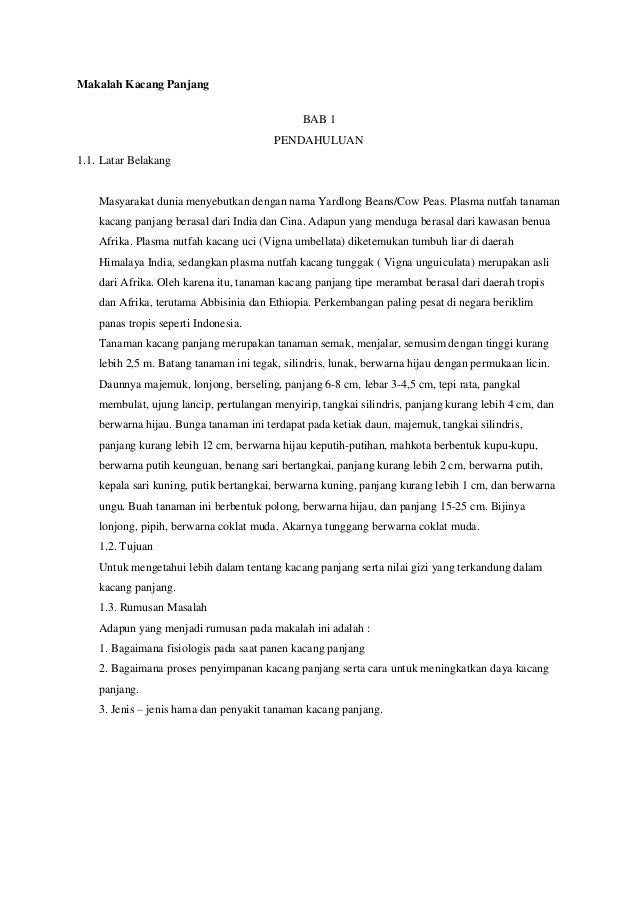 Makalah Kacang Panjang

BAB 1

PENDAHULUAN

1.1. Latar Belakang

Masyarakat dunia menyebutkan dengan nama Yardlong Beans/Cow Peas. Plasma nutfah tanaman kacang panjang berasal dari India dan Cina. Adapun yang menduga berasal dari kawasan benua Afrika. Plasma nutfah kacang uci (Vigna umbellata) diketemukan tumbuh liar di daerah Himalaya India, sedangkan plasma nutfah kacang tunggak ( Vigna unguiculata) merupakan asli dari Afrika. Oleh karena itu, tanaman kacang panjang tipe merambat berasal dari daerah tropis dan Afrika, terutama Abbisinia dan Ethiopia. Perkembangan paling pesat di negara beriklim panas tropis seperti Indonesia.

Tanaman kacang panjang merupakan tanaman semak, menjalar, semusim dengan tinggi kurang lebih 2,5 m. Batang tanaman ini tegak, silindris, lunak, berwarna hijau dengan permukaan licin. Daunnya majemuk, lonjong, berseling, panjang 6-8 cm, lebar 3-4,5 cm, tepi rata, pangkal membulat, ujung lancip, pertulangan menyirip, tangkai silindris, panjang kurang lebih 4 cm, dan berwarna hijau. Bunga tanaman ini terdapat pada ketiak daun, majemuk, tangkai silindris, panjang kurang lebih 12 cm, berwarna hijau keputih-putihan, mahkota berbentuk kupu-kupu, berwarna putih keunguan, benang sari bertangkai, panjang kurang lebih 2 cm, berwarna putih, kepala sari kuning, putik bertangkai, berwarna kuning, panjang kurang lebih 1 cm, dan berwarna ungu. Buah tanaman ini berbentuk polong, berwarna hijau, dan panjang 15-25 cm. Bijinya lonjong, pipih, berwarna coklat muda. Akarnya tunggang berwarna coklat muda.

1.2. Tujuan

Untuk mengetahui lebih dalam tentang kacang panjang serta nilai gizi yang terkandung dalam kacang panjang.

1.3. Rumusan Masalah

Adapun yang menjadi rumusan pada makalah ini adalah :

1. Bagaimana fisiologis pada saat panen kacang panjang

2. Bagaimana proses penyimpanan kacang panjang serta cara untuk meningkatkan daya kacang panjang.

3. Jenis – jenis hama dan penyakit tanaman kacang panjang.